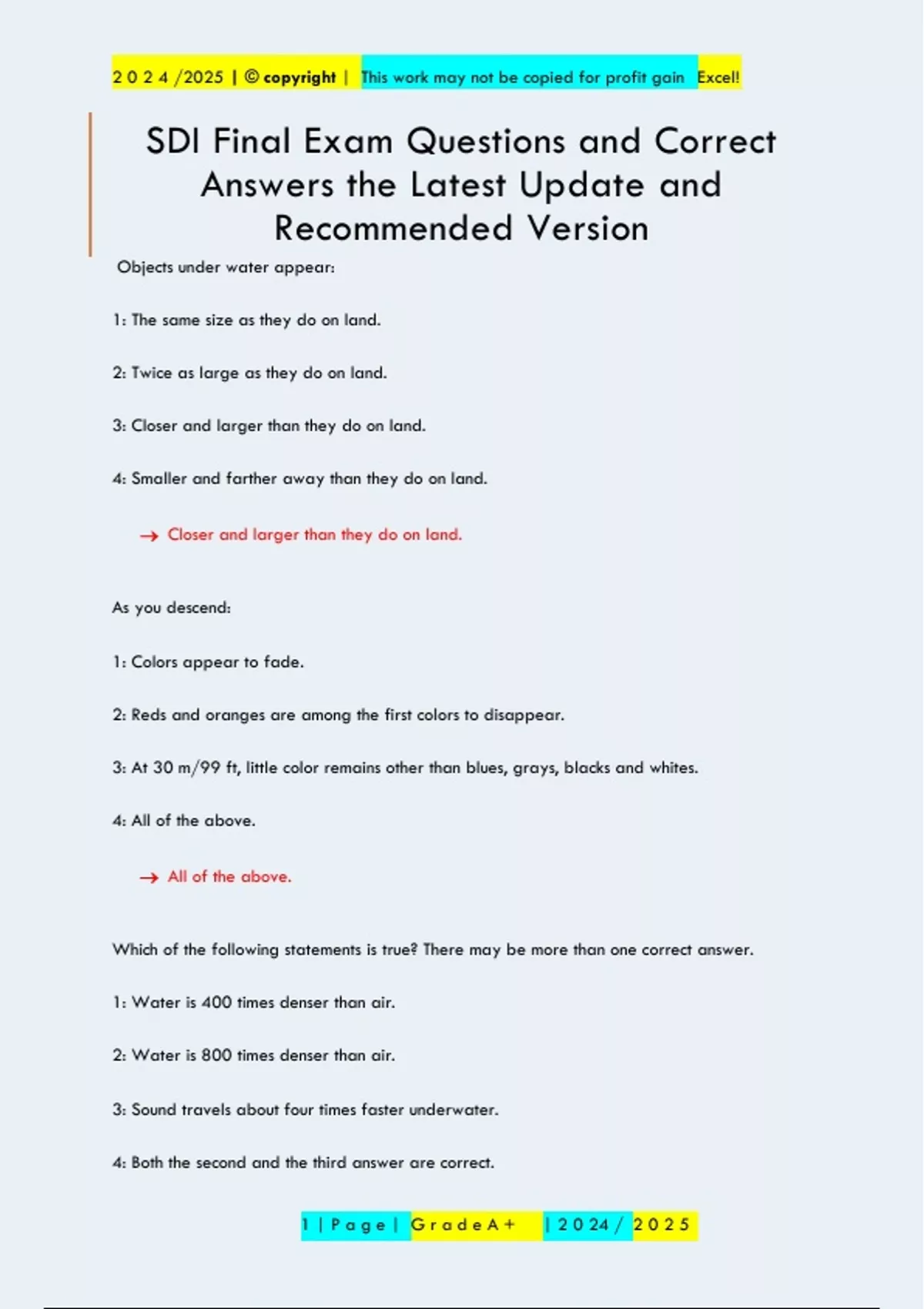 2 0 2 4 /2025 | © copyright | This work may not be copied for profit gain Excel!

SDI Final Exam Questions and Correct Answers the Latest Update and Recommended Version

Objects under water appear:

1: The same size as they do on land.

2: Twice as large as they do on land.

3: Closer and larger than they do on land.

4: Smaller and farther away than they do on land.

→ Closer and larger than they do on land.

As you descend:

1: Colors appear to fade.

2: Reds and oranges are among the first colors to disappear.

3: At 30 m/99 ft, little color remains other than blues, grays, blacks and whites.

4: All of the above.

→ All of the above.

Which of the following statements is true? There may be more than one correct answer.

1: Water is 400 times denser than air.

2: Water is 800 times denser than air.

3: Sound travels about four times faster underwater.

4: Both the second and the third answer are correct.

1 | P a g e | G r a d e A + | 2 0 2 4 / 2 0 2 5